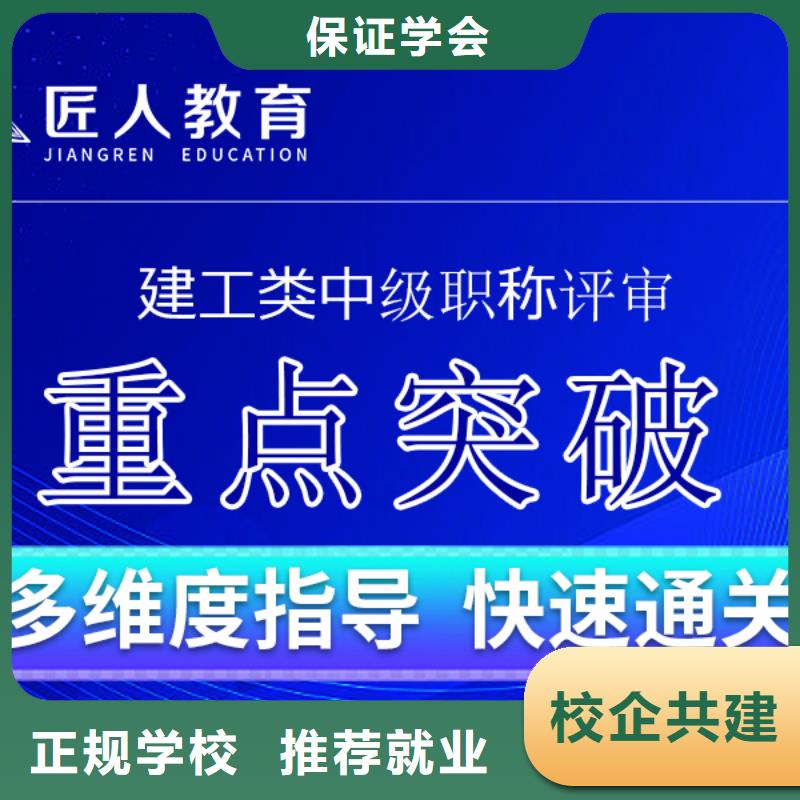 保证学会

匠人教育
JIANGREN EDUCATION

建工类中级职称评审

重点突破

多维度指导 快速通关

校企共建

正规学校 推荐就业